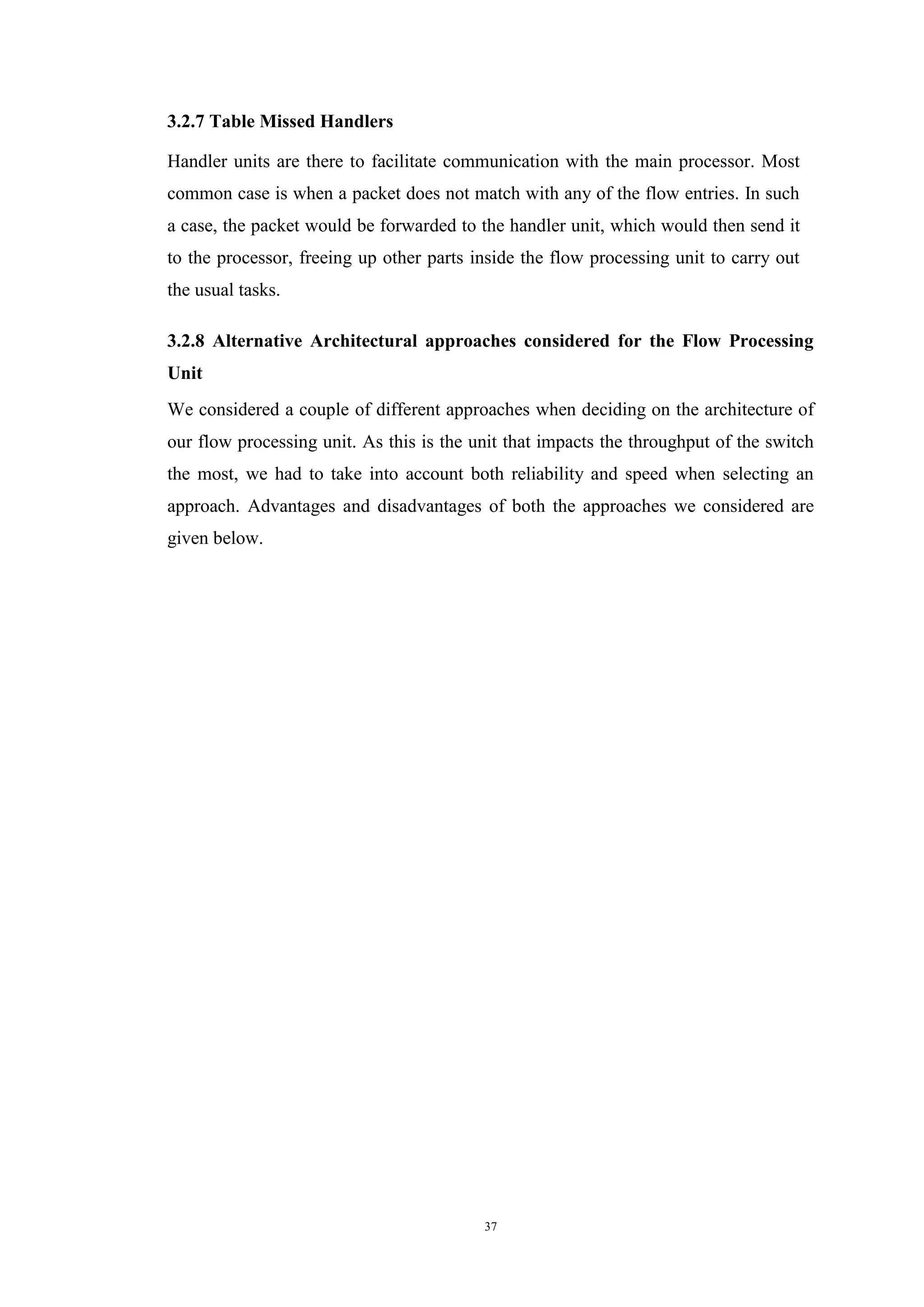 3.2.7 Table Missed Handlers

Handler units are there to facilitate communication with the main processor. Most common case is when a packet does not match with any of the flow entries. In such a case, the packet would be forwarded to the handler unit, which would then send it to the processor, freeing up other parts inside the flow processing unit to carry out the usual tasks.

3.2.8 Alternative Architectural approaches considered for the Flow Processing Unit

We considered a couple of different approaches when deciding on the architecture of our flow processing unit. As this is the unit that impacts the throughput of the switch the most, we had to take into account both reliability and speed when selecting an approach. Advantages and disadvantages of both the approaches we considered are given below.

37